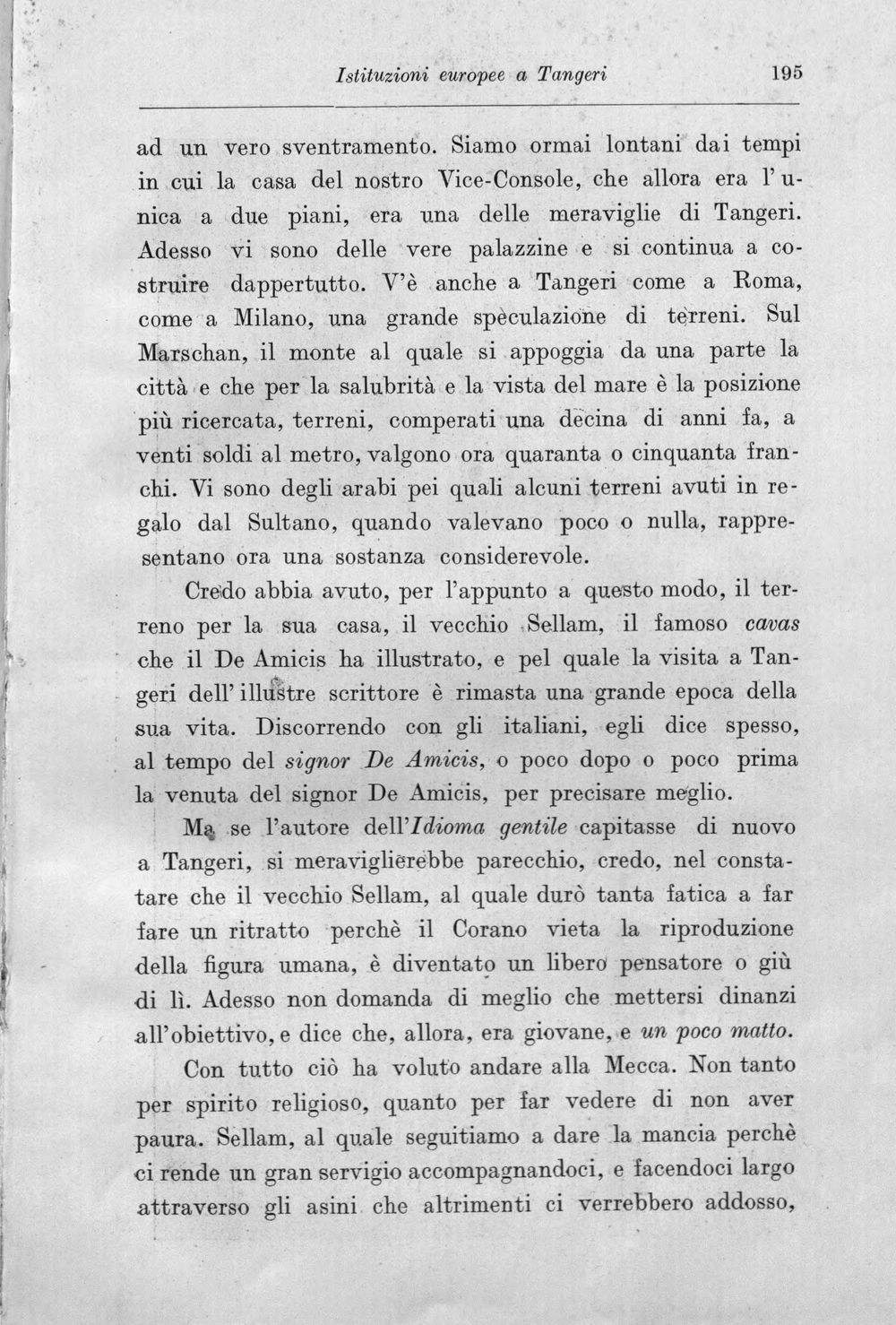 Istituzioni europee a Tangeri 195

ad un vero sventramento. Siamo ormai lontani dai tempi in cui la casa del nostro Vice-Console, che allora era l'unica a due piani, era una delle meraviglie di Tangeri. Adesso vi sono delle vere palazzine e si continua a costruire dappertutto. V'è anche a Tangeri come a Roma, come a Milano, una grande speculazione di terreni. Sul Marschan, il monte al quale si appoggia da una parte la città e che per la salubrità e la vista del mare è la posizione più ricercata, terreni, comperati una decina di anni fa, a venti soldi al metro, valgono ora quaranta o cinquanta franchi. Vi sono degli arabi pei quali alcuni terreni avuti in regalo dal Sultano, quando valevano poco o nulla, rappresentano ora una sostanza considerevole.

Credo abbia avuto, per l'appunto a questo modo, il terreno per la sua casa, il vecchio Sellam, il famoso cavas che il De Amicis ha illustrato, e pel quale la visita a Tangeri dell'illustre scrittore è rimasta una grande epoca della sua vita. Discorrendo con gli italiani, egli dice spesso, al tempo del signor De Amicis, o poco dopo o poco prima la venuta del signor De Amicis, per precisare meglio.

Ma se l'autore dell'Idioma gentile capitasse di nuovo a Tangeri, si meraviglierebbe parecchio, credo, nel constatare che il vecchio Sellam, al quale durò tanta fatica a far fare un ritratto perchè il Corano vieta la riproduzione della figura umana, è diventato un libero pensatore o giù di lì. Adesso non domanda di meglio che mettersi dinanzi all'obiettivo, e dice che, allora, era giovane, e un poco matto.

Con tutto ciò ha voluto andare alla Mecca. Non tanto per spirito religioso, quanto per far vedere di non aver paura. Sellam, al quale seguitiamo a dare la mancia perchè ci rende un gran servigio accompagnandoci, e facendoci largo attraverso gli asini che altrimenti ci verrebbero addosso,